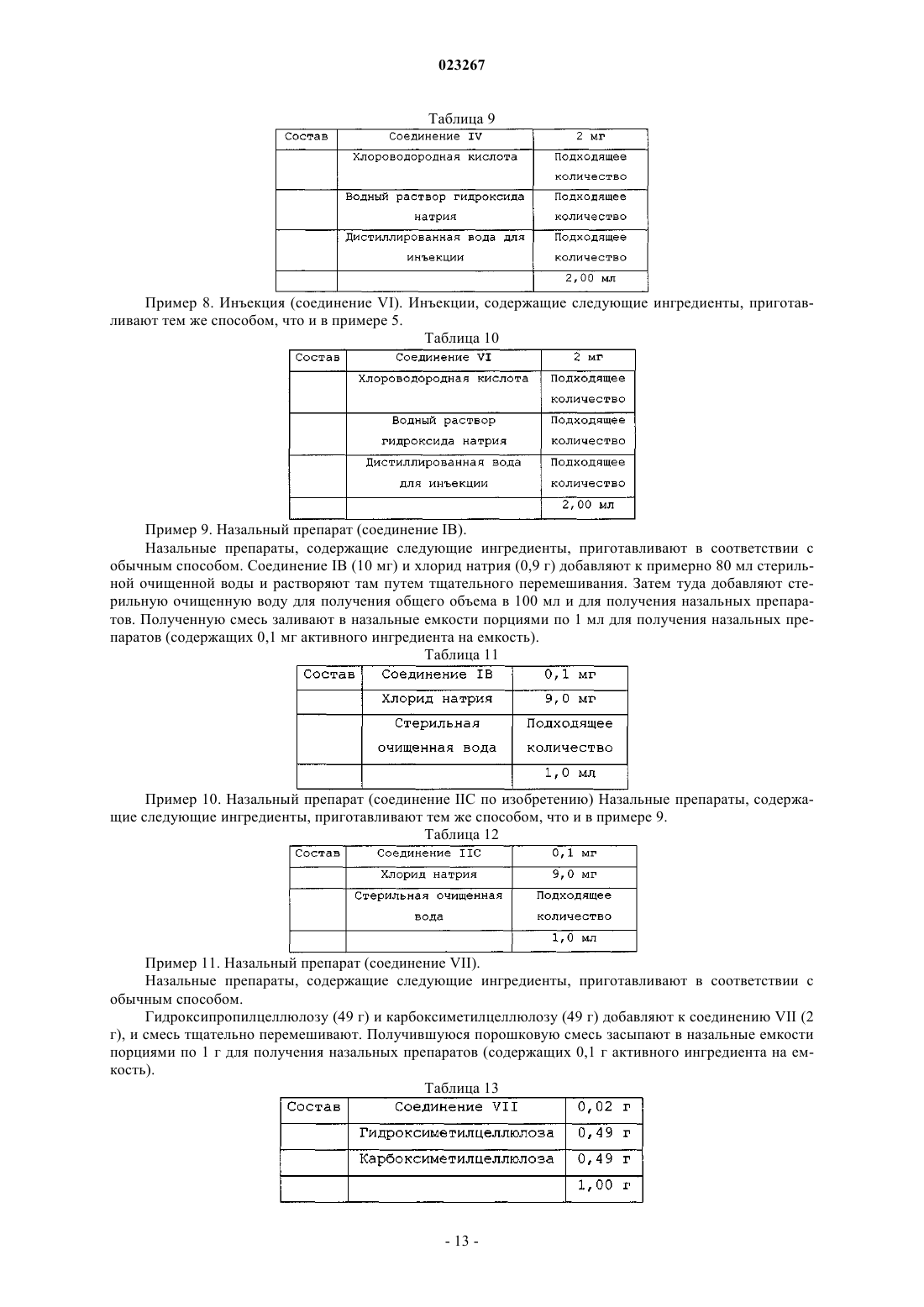 023267

Таблица 9

| Состав | Соединение IV | 2 мг |
|---|---|---|
| | Хлороводородная кислота | Подходящее количество |
| | Водный раствор гидроксида натрия | Подходящее количество |
| | Дистиллированная вода для инъекции | Подходящее количество |
| | | 2,00 мл |

Пример 8. Инъекция (соединение VI). Инъекции, содержащие следующие ингредиенты, приготавливают тем же способом, что и в примере 5.

Таблица 10

| Состав | Соединение VI | 2 мг |
|---|---|---|
| | Хлороводородная кислота | Подходящее количество |
| | Водный раствор гидроксида натрия | Подходящее количество |
| | Дистиллированная вода для инъекции | Подходящее количество |
| | | 2,00 мл |

Пример 9. Назальный препарат (соединение IB).

Назальные препараты, содержащие следующие ингредиенты, приготавливают в соответствии с обычным способом. Соединение IB (10 мг) и хлорид натрия (0,9 г) добавляют к примерно 80 мл стерильной очищенной воды и растворяют там путем тщательного перемешивания. Затем туда добавляют стерильную очищенную воду для получения общего объема в 100 мл и для получения назальных препаратов. Полученную смесь заливают в назальные емкости порциями по 1 мл для получения назальных препаратов (содержащих 0,1 мг активного ингредиента на емкость).

Таблица 11

| Состав | Соединение IB | 0,1 мг |
|---|---|---|
| | Хлорид натрия | 9,0 мг |
| | Стерильная очищенная вода | Подходящее количество |
| | | 1,0 мл |

Пример 10. Назальный препарат (соединение IIC по изобретению) Назальные препараты, содержащие следующие ингредиенты, приготавливают тем же способом, что и в примере 9.

Таблица 12

| Состав | Соединение IIC | 0,1 мг |
|---|---|---|
| | Хлорид натрия | 9,0 мг |
| | Стерильная очищенная вода | Подходящее количество |
| | | 1,0 мл |

Пример 11. Назальный препарат (соединение VII).

Назальные препараты, содержащие следующие ингредиенты, приготавливают в соответствии с обычным способом.

Гидроксипропилцеллюлозу (49 г) и карбоксиметилцеллюлозу (49 г) добавляют к соединению VII (2 г), и смесь тщательно перемешивают. Получившуюся порошковую смесь засыпают в назальные емкости порциями по 1 г для получения назальных препаратов (содержащих 0,1 г активного ингредиента на емкость).

Таблица 13

| Состав | Соединение VII | 0,02 г |
|---|---|---|
| | Гидроксиметилцеллюлоза | 0,49 г |
| | Карбоксиметилцеллюлоза | 0,49 г |
| | | 1,00 г |

- 13 -